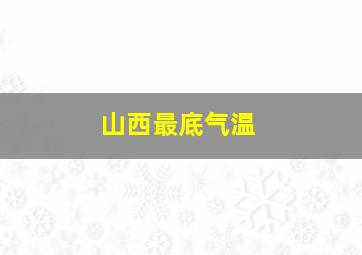 山西最底气温